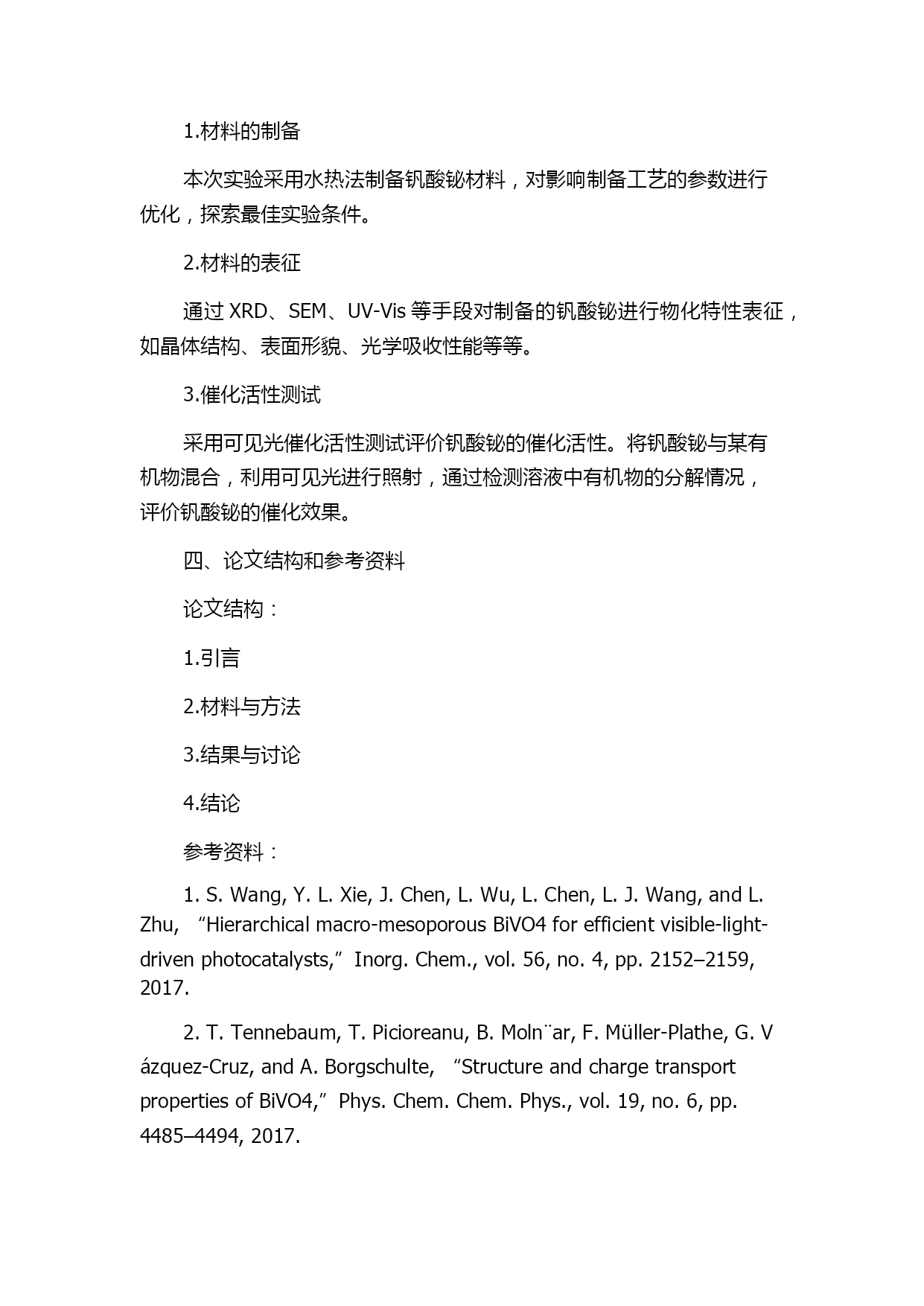 1.材料的制备

本次实验采用水热法制备钒酸铋材料，对影响制备工艺的参数进行优化，探索最佳实验条件。

2.材料的表征

通过 XRD、SEM、UV-Vis 等手段对制备的钒酸铋进行物化特性表征，如晶体结构、表面形貌、光学吸收性能等等。

3.催化活性测试

采用可见光催化活性测试评价钒酸铋的催化活性。将钒酸铋与某有机物混合，利用可见光进行照射，通过检测溶液中有机物的分解情况，评价钒酸铋的催化效果。

四、论文结构和参考资料

论文结构：

1.引言

2.材料与方法

3.结果与讨论

4.结论

参考资料：

1. S. Wang, Y. L. Xie, J. Chen, L. Wu, L. Chen, L. J. Wang, and L. Zhu, “Hierarchical macro-mesoporous BiVO4 for efficient visible-light-driven photocatalysts,” Inorg. Chem., vol. 56, no. 4, pp. 2152–2159, 2017.

2. T. Tennebaum, T. Picioreanu, B. Moln¨ar, F. Müller-Plathe, G. V ázquez-Cruz, and A. Borgschulte, “Structure and charge transport properties of BiVO4,” Phys. Chem. Chem. Phys., vol. 19, no. 6, pp. 4485–4494, 2017.